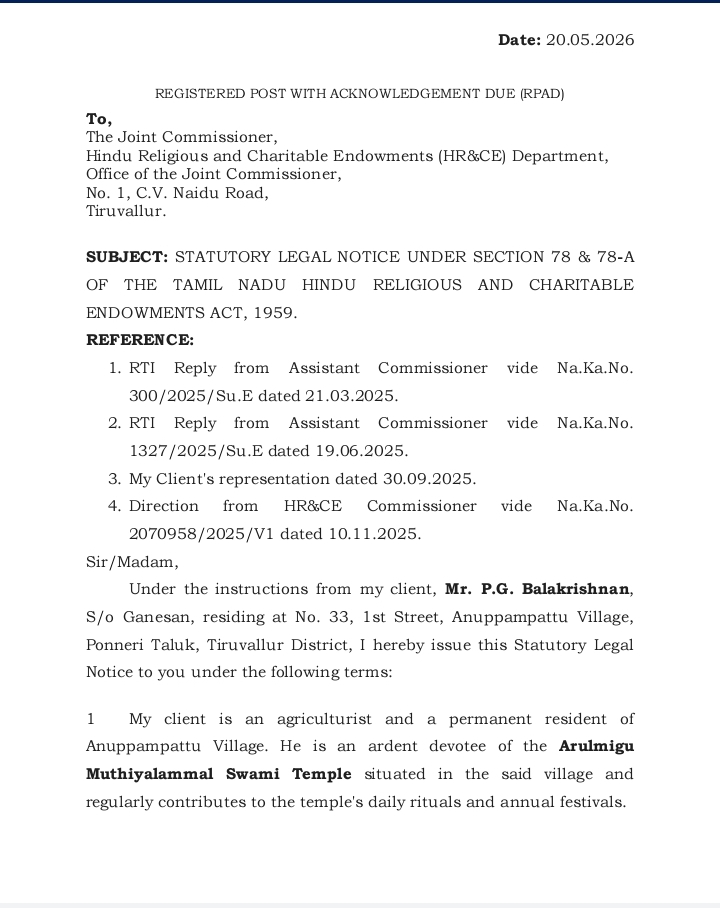 Date: 20.05.2026

REGISTERED POST WITH ACKNOWLEDGEMENT DUE (RPAD)

To,
The Joint Commissioner,
Hindu Religious and Charitable Endowments (HR&CE) Department,
Office of the Joint Commissioner,
No. 1, C.V. Naidu Road,
Tiruvallur.

SUBJECT: STATUTORY LEGAL NOTICE UNDER SECTION 78 & 78-A OF THE TAMIL NADU HINDU RELIGIOUS AND CHARITABLE ENDOWMENTS ACT, 1959.

REFERENCE:
1. RTI Reply from Assistant Commissioner vide Na.Ka.No. 300/2025/Su.E dated 21.03.2025.
2. RTI Reply from Assistant Commissioner vide Na.Ka.No. 1327/2025/Su.E dated 19.06.2025.
3. My Client's representation dated 30.09.2025.
4. Direction from HR&CE Commissioner vide Na.Ka.No. 2070958/2025/V1 dated 10.11.2025.

Sir/Madam,

Under the instructions from my client, Mr. P.G. Balakrishnan, S/o Ganesan, residing at No. 33, 1st Street, Anuppampattu Village, Ponneri Taluk, Tiruvallur District, I hereby issue this Statutory Legal Notice to you under the following terms:

1 My client is an agriculturist and a permanent resident of Anuppampattu Village. He is an ardent devotee of the Arulmigu Muthiyalammal Swami Temple situated in the said village and regularly contributes to the temple's daily rituals and annual festivals.